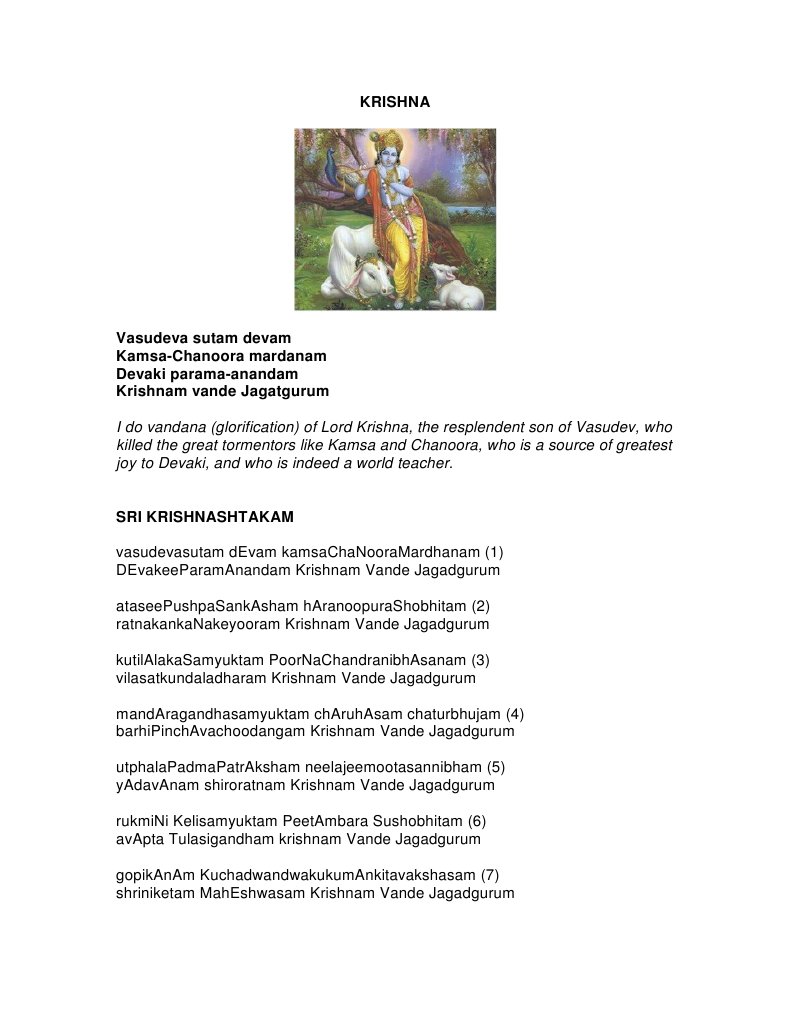 KRISHNA

Vasudeva sutam devam
Kamsa-Chanoora mardanam
Devaki parama-anandam
Krishnam vande Jagatgurum

I do vandana (glorification) of Lord Krishna, the resplendent son of Vasudev, who killed the great tormentors like Kamsa and Chanoora, who is a source of greatest joy to Devaki, and who is indeed a world teacher.

SRI KRISHNASHTAKAM

vasudevasutam dEvam kamsaChaNooraMardhanam (1)
DEvakeeParamAnandam Krishnam Vande Jagadgurum

ataseePushpaSankAsham hAranoopuraShobhitam (2)
ratnakankaNakeyooram Krishnam Vande Jagadgurum

kutilAlakaSamyuktam PoorNaChandranibhAsanam (3)
vilasatkundaladharam Krishnam Vande Jagadgurum

mandAragandhasamyuktam chAruhAsam chaturbhujam (4)
barhiPinchAvachoodangam Krishnam Vande Jagadgurum

utphalaPadmaPatrAksham neelajeemootasannibham (5)
yAdavAnam shiroratnam Krishnam Vande Jagadgurum

rukmiNi Kelisamyuktam PeetAmbara Sushobhitam (6)
avApta Tulasigandham krishnam Vande Jagadgurum

gopikAnAm KuchadwandwakukumAnkitavakshasam (7)
shriniketam MahEshwasam Krishnam Vande Jagadgurum